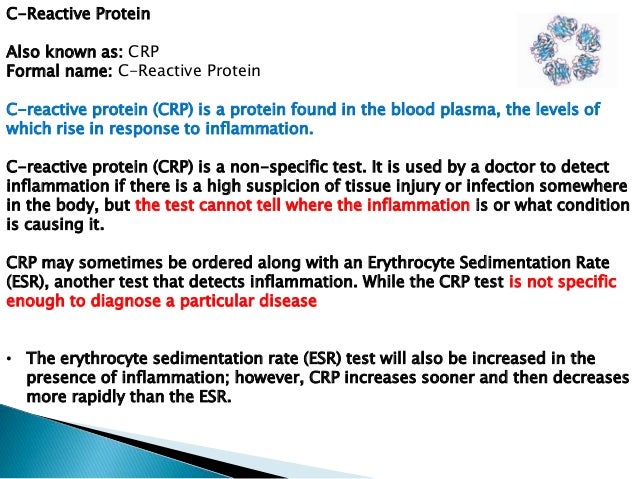 C-Reactive Protein

Also known as: CRP
Formal name: C-Reactive Protein

C-reactive protein (CRP) is a protein found in the blood plasma, the levels of which rise in response to inflammation.

C-reactive protein (CRP) is a non-specific test. It is used by a doctor to detect inflammation if there is a high suspicion of tissue injury or infection somewhere in the body, but the test cannot tell where the inflammation is or what condition is causing it.

CRP may sometimes be ordered along with an Erythrocyte Sedimentation Rate (ESR), another test that detects inflammation. While the CRP test is not specific enough to diagnose a particular disease

• The erythrocyte sedimentation rate (ESR) test will also be increased in the presence of inflammation; however, CRP increases sooner and then decreases more rapidly than the ESR.